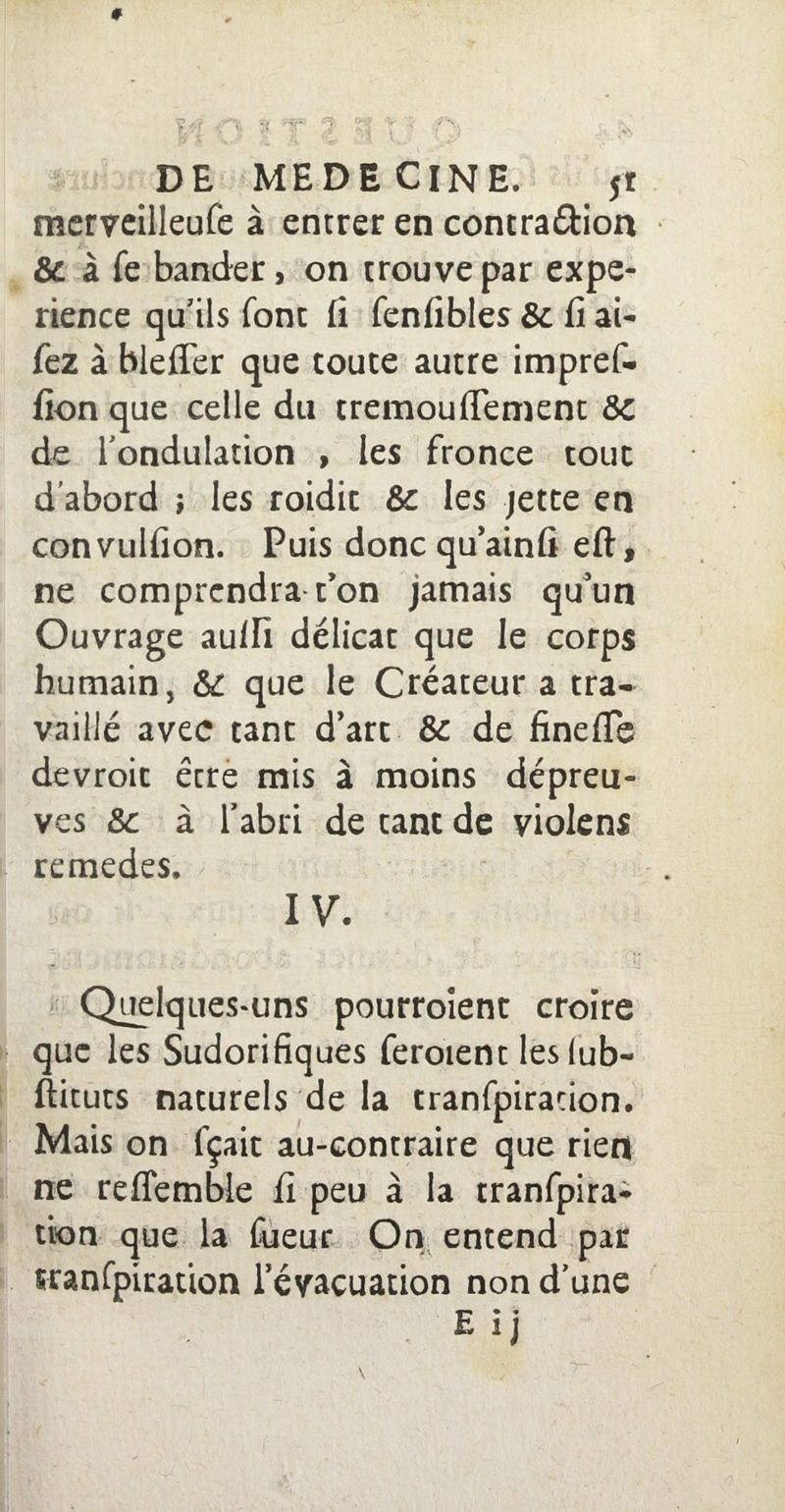 DE MEDECINE. 51
merveilleuſe à entrer en contraction & à ſe bander, on trouve par experience qu'ils ſont ſi ſenſibles & ſi aiſez à bleſſer que toute autre impreſſion que celle du tremouſſement & de l'ondulation, les fronce tout d'abord ; les roidit & les jette en convulſion. Puis donc qu'ainſi eſt, ne comprendra-t'on jamais qu'un Ouvrage auſſi délicat que le corps humain, & que le Créateur a travaillé avec tant d'art & de fineſſe devroit être mis à moins dépreuves & à l'abri de tant de violens remedes.

IV.

Quelques-uns pourroient croire que les Sudorifiques feroient les ſubſtituts naturels de la tranſpiration. Mais on ſçait au-contraire que rien ne reſſemble ſi peu à la tranſpiration que la ſueur On entend par tranſpiration l'évacuation non d'une
E ij